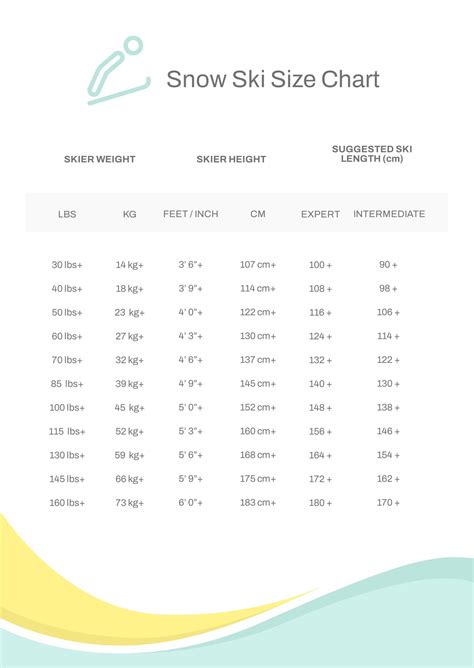 Snow Ski Size Chart

| SKIER WEIGHT | | SKIER HEIGHT | | SUGGESTED SKI LENGTH (cm) | |
|---|---|---|---|---|---|
| LBS | KG | FEET / INCH | CM | EXPERT | INTERMEDIATE |
| 30 lbs+ | 14 kg+ | 3' 6"+ | 107 cm+ | 100 + | 90 + |
| 40 lbs+ | 18 kg+ | 3' 9"+ | 114 cm+ | 108 + | 98 + |
| 50 lbs+ | 23 kg+ | 4' 0"+ | 122 cm+ | 116 + | 106 + |
| 60 lbs+ | 27 kg+ | 4' 3"+ | 130 cm+ | 124 + | 114 + |
| 70 lbs+ | 32 kg+ | 4' 6"+ | 137 cm+ | 132 + | 122 + |
| 85 lbs+ | 39 kg+ | 4' 9"+ | 145 cm+ | 140 + | 130 + |
| 100 lbs+ | 45 kg+ | 5' 0"+ | 152 cm+ | 148 + | 138 + |
| 115 lbs+ | 52 kg+ | 5' 3"+ | 160 cm+ | 156 + | 146 + |
| 130 lbs+ | 59 kg+ | 5' 6"+ | 168 cm+ | 164 + | 154 + |
| 145 lbs+ | 66 kg+ | 5' 9"+ | 175 cm+ | 172 + | 162 + |
| 160 lbs+ | 73 kg+ | 6' 0"+ | 183 cm+ | 180 + | 170 + |